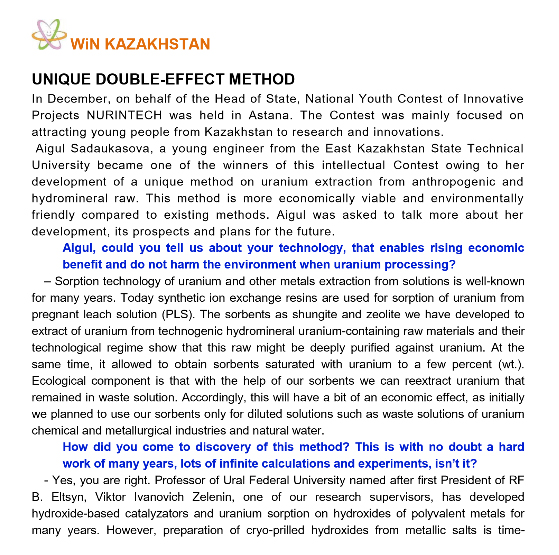 WiN KAZAKHSTAN

UNIQUE DOUBLE-EFFECT METHOD

In December, on behalf of the Head of State, National Youth Contest of Innovative Projects NURINTECH was held in Astana. The Contest was mainly focused on attracting young people from Kazakhstan to research and innovations.

Aigul Sadaukasova, a young engineer from the East Kazakhstan State Technical University became one of the winners of this intellectual Contest owing to her development of a unique method on uranium extraction from anthropogenic and hydromineral raw. This method is more economically viable and environmentally friendly compared to existing methods. Aigul was asked to talk more about her development, its prospects and plans for the future.

Aigul, could you tell us about your technology, that enables rising economic benefit and do not harm the environment when uranium processing?

– Sorption technology of uranium and other metals extraction from solutions is well-known for many years. Today synthetic ion exchange resins are used for sorption of uranium from pregnant leach solution (PLS). The sorbents as shungite and zeolite we have developed to extract of uranium from technogenic hydromineral uranium-containing raw materials and their technological regime show that this raw might be deeply purified against uranium. At the same time, it allowed to obtain sorbents saturated with uranium to a few percent (wt.). Ecological component is that with the help of our sorbents we can reextract uranium that remained in waste solution. Accordingly, this will have a bit of an economic effect, as initially we planned to use our sorbents only for diluted solutions such as waste solutions of uranium chemical and metallurgical industries and natural water.

How did you come to discovery of this method? This is with no doubt a hard work of many years, lots of infinite calculations and experiments, isn't it?

- Yes, you are right. Professor of Ural Federal University named after first President of RF B. Eltsyn, Viktor Ivanovich Zelenin, one of our research supervisors, has developed hydroxide-based catalyzators and uranium sorption on hydroxides of polyvalent metals for many years. However, preparation of cryo-prilled hydroxides from metallic salts is time-